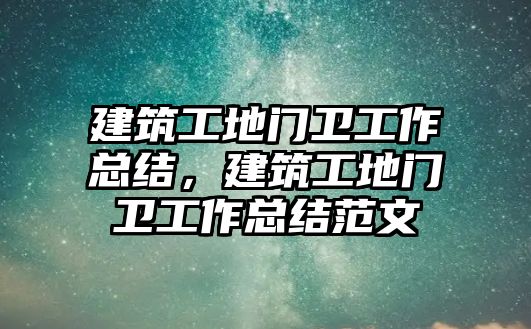 建筑工地门卫工作总结，建筑工地门卫工作总结范文